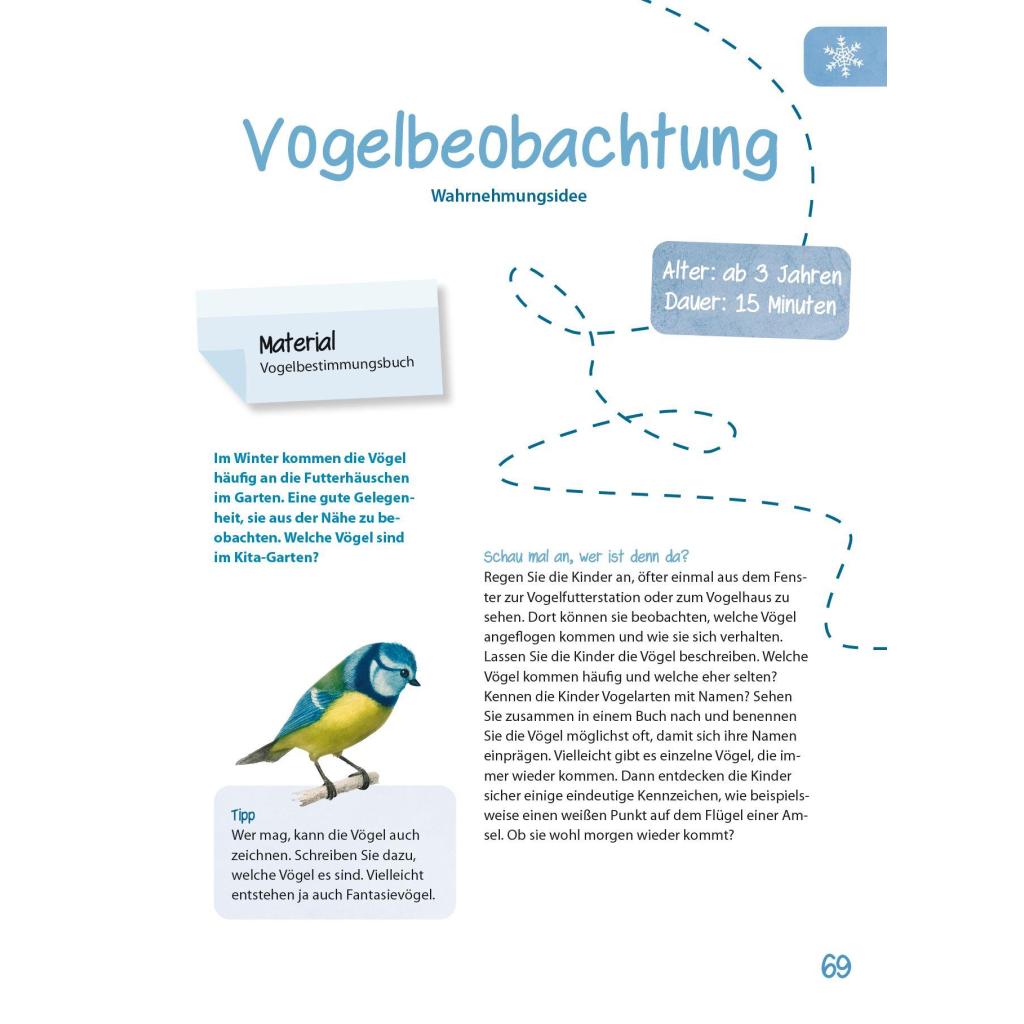 Vogelbeobachtung

Wahrnehmungsidee

Alter: ab 3 Jahren
Dauer: 15 Minuten

Material
Vogelbestimmungsbuch

Im Winter kommen die Vögel häufig an die Futterhäuschen im Garten. Eine gute Gelegenheit, sie aus der Nähe zu beobachten. Welche Vögel sind im Kita-Garten?

Tipp
Wer mag, kann die Vögel auch zeichnen. Schreiben Sie dazu, welche Vögel es sind. Vielleicht entstehen ja auch Fantasievögel.

Schau mal an, wer ist denn da?
Regen Sie die Kinder an, öfter einmal aus dem Fenster zur Vogelfutterstation oder zum Vogelhaus zu sehen. Dort können sie beobachten, welche Vögel angeflogen kommen und wie sie sich verhalten. Lassen Sie die Kinder die Vögel beschreiben. Welche Vögel kommen häufig und welche eher selten? Kennen die Kinder Vogelarten mit Namen? Sehen Sie zusammen in einem Buch nach und benennen Sie die Vögel möglichst oft, damit sich ihre Namen einprägen. Vielleicht gibt es einzelne Vögel, die immer wieder kommen. Dann entdecken die Kinder sicher einige eindeutige Kennzeichen, wie beispielsweise einen weißen Punkt auf dem Flügel einer Amsel. Ob sie wohl morgen wieder kommt?

69